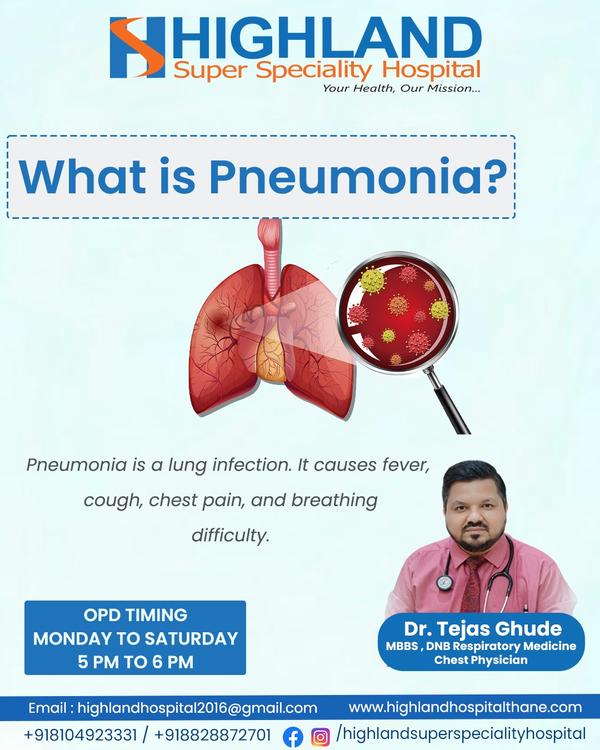 HIGHLAND
Super Speciality Hospital
Your Health, Our Mission...

What is Pneumonia?

Pneumonia is a lung infection. It causes fever, cough, chest pain, and breathing difficulty.

OPD TIMING
MONDAY TO SATURDAY
5 PM TO 6 PM

Dr. Tejas Ghude
MBBS , DNB Respiratory Medicine
Chest Physician

Email : highlandhospital2016@gmail.com www.highlandhospitalthane.com
+918104923331 / +918828872701 /highlandsuperspecialityhospital